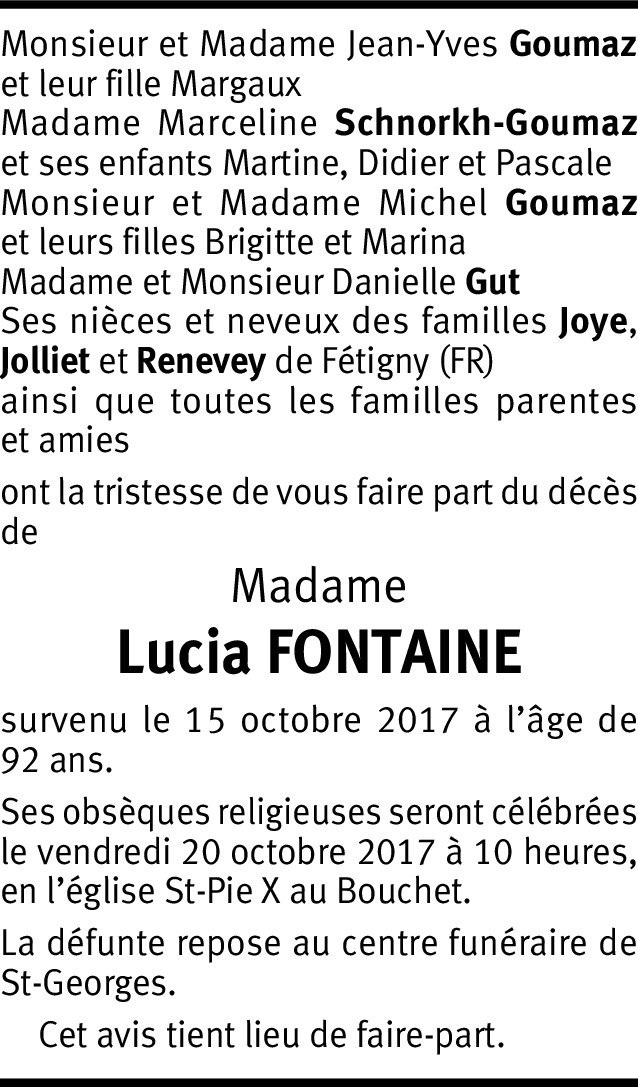 Monsieur et Madame Jean-Yves Goumaz
et leur fille Margaux
Madame Marceline Schnorkh-Goumaz
et ses enfants Martine, Didier et Pascale
Monsieur et Madame Michel Goumaz
et leurs filles Brigitte et Marina
Madame et Monsieur Danielle Gut
Ses nièces et neveux des familles Joye, Jolliet et Renevey de Fétigny (FR)
ainsi que toutes les familles parentes et amies

ont la tristesse de vous faire part du décès de

Madame
Lucia FONTAINE

survenu le 15 octobre 2017 à l'âge de 92 ans.

Ses obsèques religieuses seront célébrées le vendredi 20 octobre 2017 à 10 heures, en l'église St-Pie X au Bouchet.

La défunte repose au centre funéraire de St-Georges.

Cet avis tient lieu de faire-part.